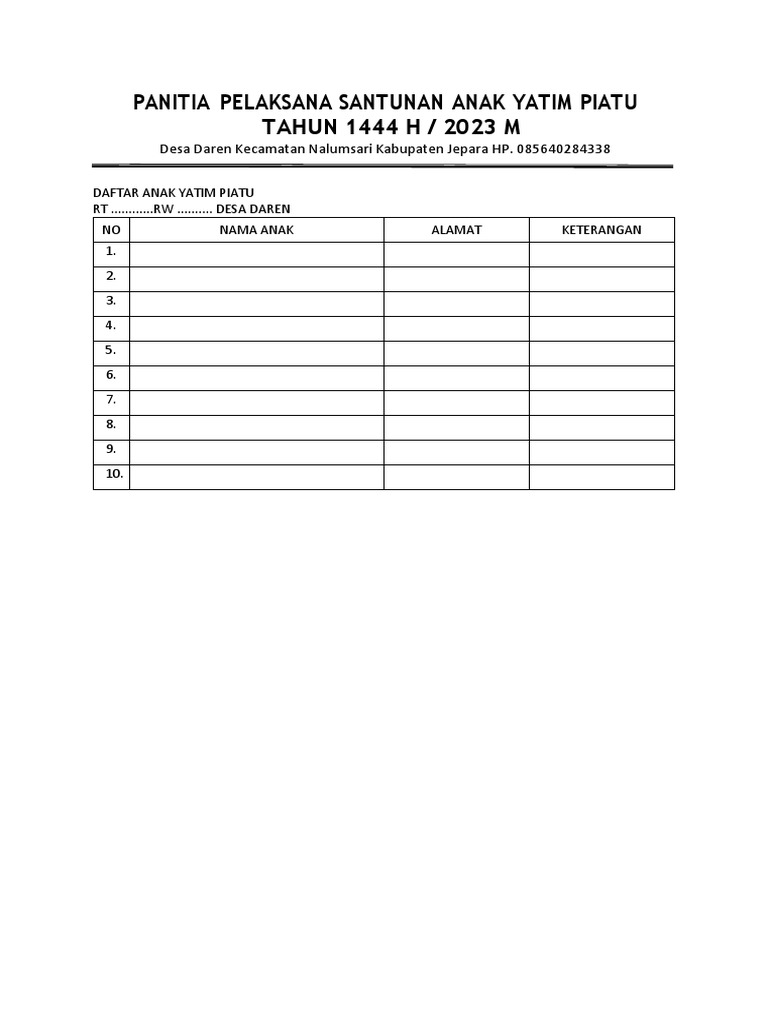 PANITIA PELAKSANA SANTUNAN ANAK YATIM PIATU
TAHUN 1444 H / 2023 M
Desa Daren Kecamatan Nalumsari Kabupaten Jepara HP. 085640284338

DAFTAR ANAK YATIM PIATU
RT ............RW .......... DESA DAREN

| NO | NAMA ANAK | ALAMAT | KETERANGAN |
|---|---|---|---|
| 1. | | | |
| 2. | | | |
| 3. | | | |
| 4. | | | |
| 5. | | | |
| 6. | | | |
| 7. | | | |
| 8. | | | |
| 9. | | | |
| 10. | | | |